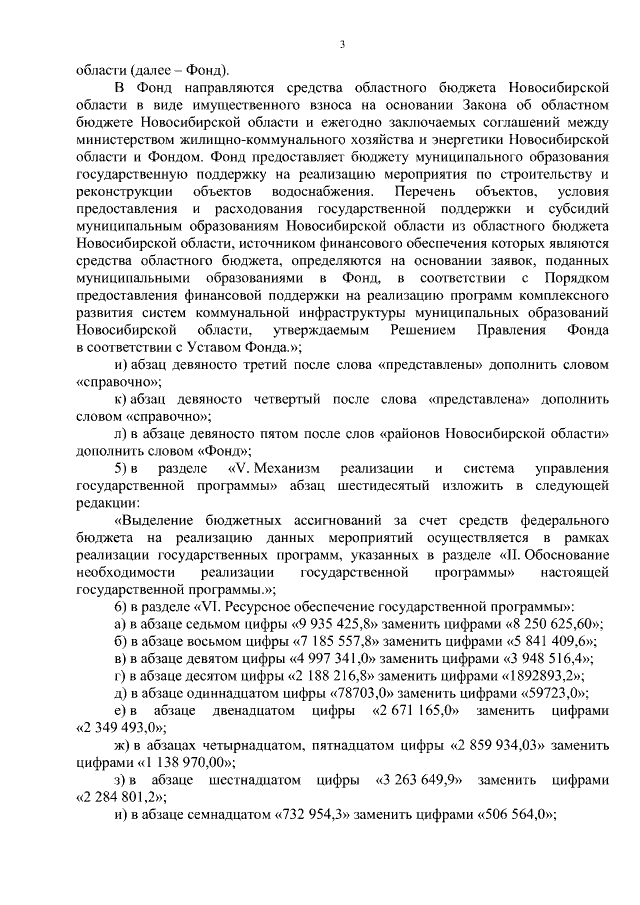 3

области (далее – Фонд).

В Фонд направляются средства областного бюджета Новосибирской области в виде имущественного взноса на основании Закона об областном бюджете Новосибирской области и ежегодно заключаемых соглашений между министерством жилищно-коммунального хозяйства и энергетики Новосибирской области и Фондом. Фонд предоставляет бюджету муниципального образования государственную поддержку на реализацию мероприятия по строительству и реконструкции объектов водоснабжения. Перечень объектов, условия предоставления и расходования государственной поддержки и субсидий муниципальным образованиям Новосибирской области из областного бюджета Новосибирской области, источником финансового обеспечения которых являются средства областного бюджета, определяются на основании заявок, поданных муниципальными образованиями в Фонд, в соответствии с Порядком предоставления финансовой поддержки на реализацию программ комплексного развития систем коммунальной инфраструктуры муниципальных образований Новосибирской области, утверждаемым Решением Правления Фонда в соответствии с Уставом Фонда.»;

и) абзац девяносто третий после слова «представлены» дополнить словом «справочно»;

к) абзац девяносто четвертый после слова «представлена» дополнить словом «справочно»;

л) в абзаце девяносто пятом после слов «районов Новосибирской области» дополнить словом «Фонд»;

5) в разделе «V. Механизм реализации и система управления государственной программы» абзац шестидесятый изложить в следующей редакции:

«Выделение бюджетных ассигнований за счет средств федерального бюджета на реализацию данных мероприятий осуществляется в рамках реализации государственных программ, указанных в разделе «II. Обоснование необходимости реализации государственной программы» настоящей государственной программы.»;

6) в разделе «VI. Ресурсное обеспечение государственной программы»:

а) в абзаце седьмом цифры «9 935 425,8» заменить цифрами «8 250 625,60»;

б) в абзаце восьмом цифры «7 185 557,8» заменить цифрами «5 841 409,6»;

в) в абзаце девятом цифры «4 997 341,0» заменить цифрами «3 948 516,4»;

г) в абзаце десятом цифры «2 188 216,8» заменить цифрами «1892893,2»;

д) в абзаце одиннадцатом цифры «78703,0» заменить цифрами «59723,0»;

е) в абзаце двенадцатом цифры «2 671 165,0» заменить цифрами «2 349 493,0»;

ж) в абзацах четырнадцатом, пятнадцатом цифры «2 859 934,03» заменить цифрами «1 138 970,00»;

з) в абзаце шестнадцатом цифры «3 263 649,9» заменить цифрами «2 284 801,2»;

и) в абзаце семнадцатом «732 954,3» заменить цифрами «506 564,0»;